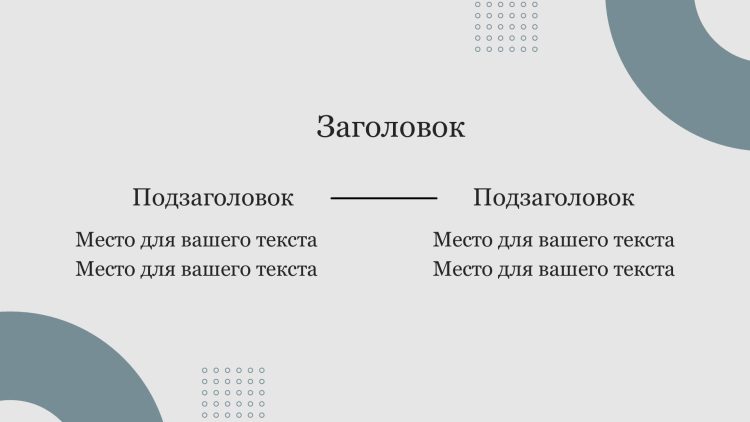 Заголовок

Подзаголовок

Место для вашего текста
Место для вашего текста

Подзаголовок

Место для вашего текста
Место для вашего текста